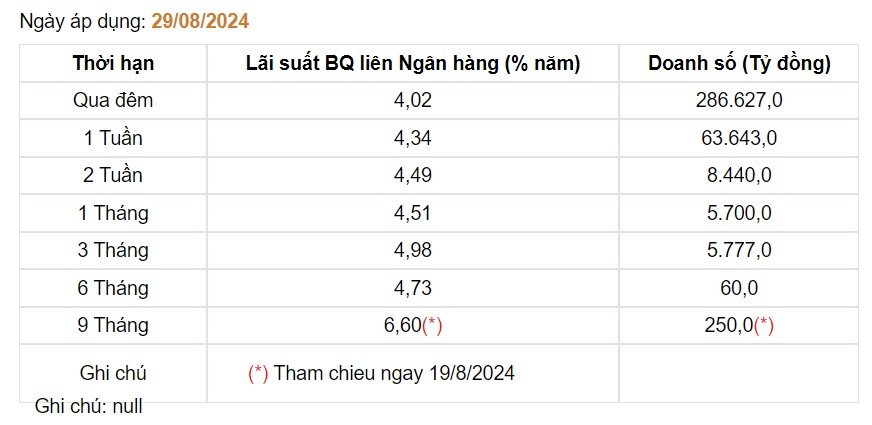 Ngày áp dụng: 29/08/2024

| Thời hạn | Lãi suất BQ liên Ngân hàng (% năm) | Doanh số (Tỷ đồng) |
|---|---|---|
| Qua đêm | 4,02 | 286.627,0 |
| 1 Tuần | 4,34 | 63.643,0 |
| 2 Tuần | 4,49 | 8.440,0 |
| 1 Tháng | 4,51 | 5.700,0 |
| 3 Tháng | 4,98 | 5.777,0 |
| 6 Tháng | 4,73 | 60,0 |
| 9 Tháng | 6,60(*) | 250,0(*) |
| Ghi chú | (*) Tham chieu ngay 19/8/2024 | |

Ghi chú: null